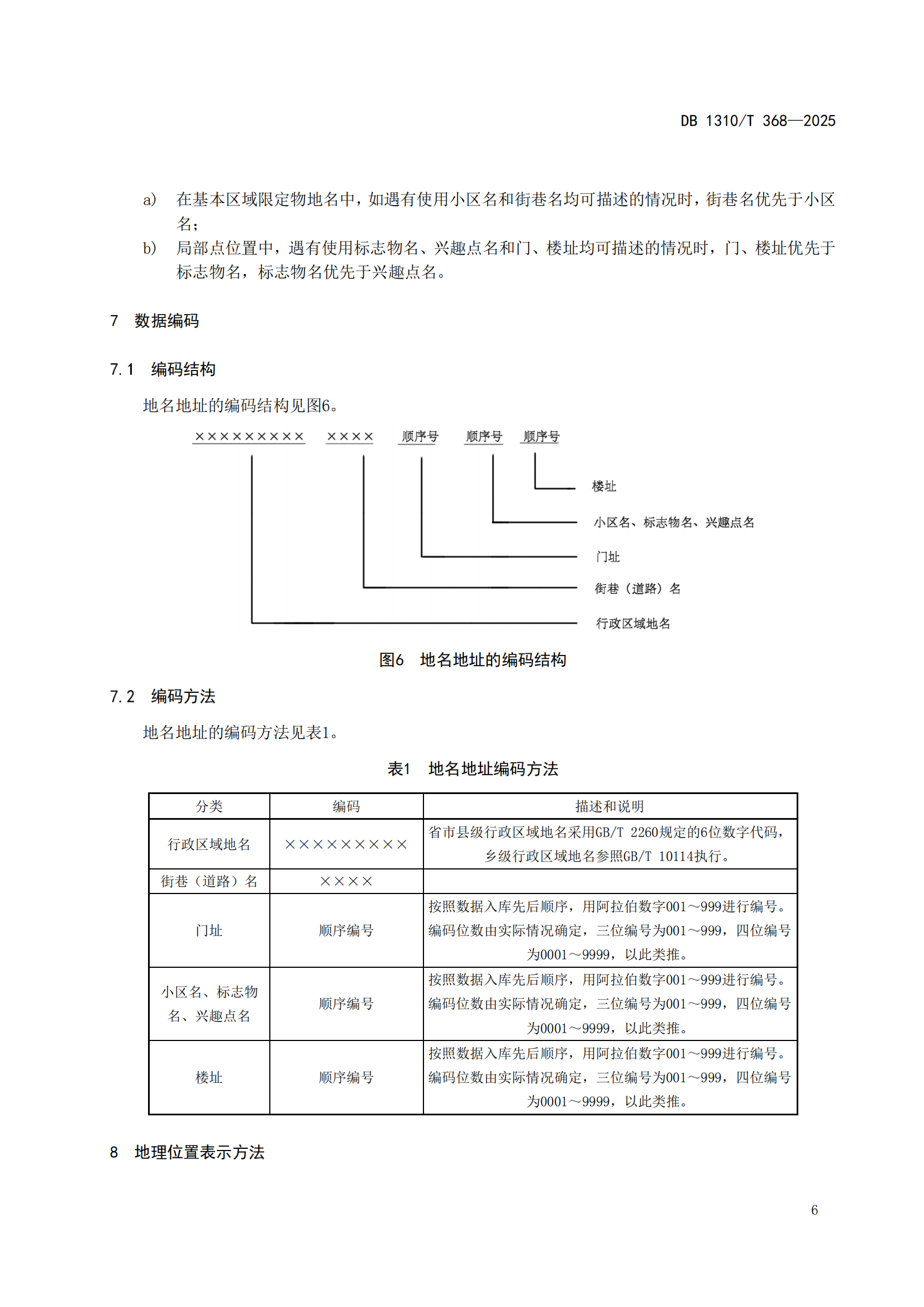 DB 1310/T 368—2025

a) 在基本区域限定物地名中，如遇有使用小区名和街巷名均可描述的情况时，街巷名优先于小区名；

b) 局部点位置中，遇有使用标志物名、兴趣点名和门、楼址均可描述的情况时，门、楼址优先于标志物名，标志物名优先于兴趣点名。

7 数据编码

7.1 编码结构

地名地址的编码结构见图6。

××××××××× ×××× 顺序号 顺序号 顺序号

楼址

小区名、标志物名、兴趣点名

门址

街巷（道路）名

行政区域地名

图6 地名地址的编码结构

7.2 编码方法

地名地址的编码方法见表1。

表1 地名地址编码方法

| 分类 | 编码 | 描述和说明 |
|---|---|---|
| 行政区域地名 | ××××××××× | 省市县级行政区域地名采用GB/T 2260规定的6位数字代码，乡级行政区域地名参照GB/T 10114执行。 |
| 街巷（道路）名 | ×××× | |
| 门址 | 顺序编号 | 按照数据入库先后顺序，用阿拉伯数字001～999进行编号。编码位数由实际情况确定，三位编号为001～999，四位编号为0001～9999，以此类推。 |
| 小区名、标志物名、兴趣点名 | 顺序编号 | 按照数据入库先后顺序，用阿拉伯数字001～999进行编号。编码位数由实际情况确定，三位编号为001～999，四位编号为0001～9999，以此类推。 |
| 楼址 | 顺序编号 | 按照数据入库先后顺序，用阿拉伯数字001～999进行编号。编码位数由实际情况确定，三位编号为001～999，四位编号为0001～9999，以此类推。 |

8 地理位置表示方法

6